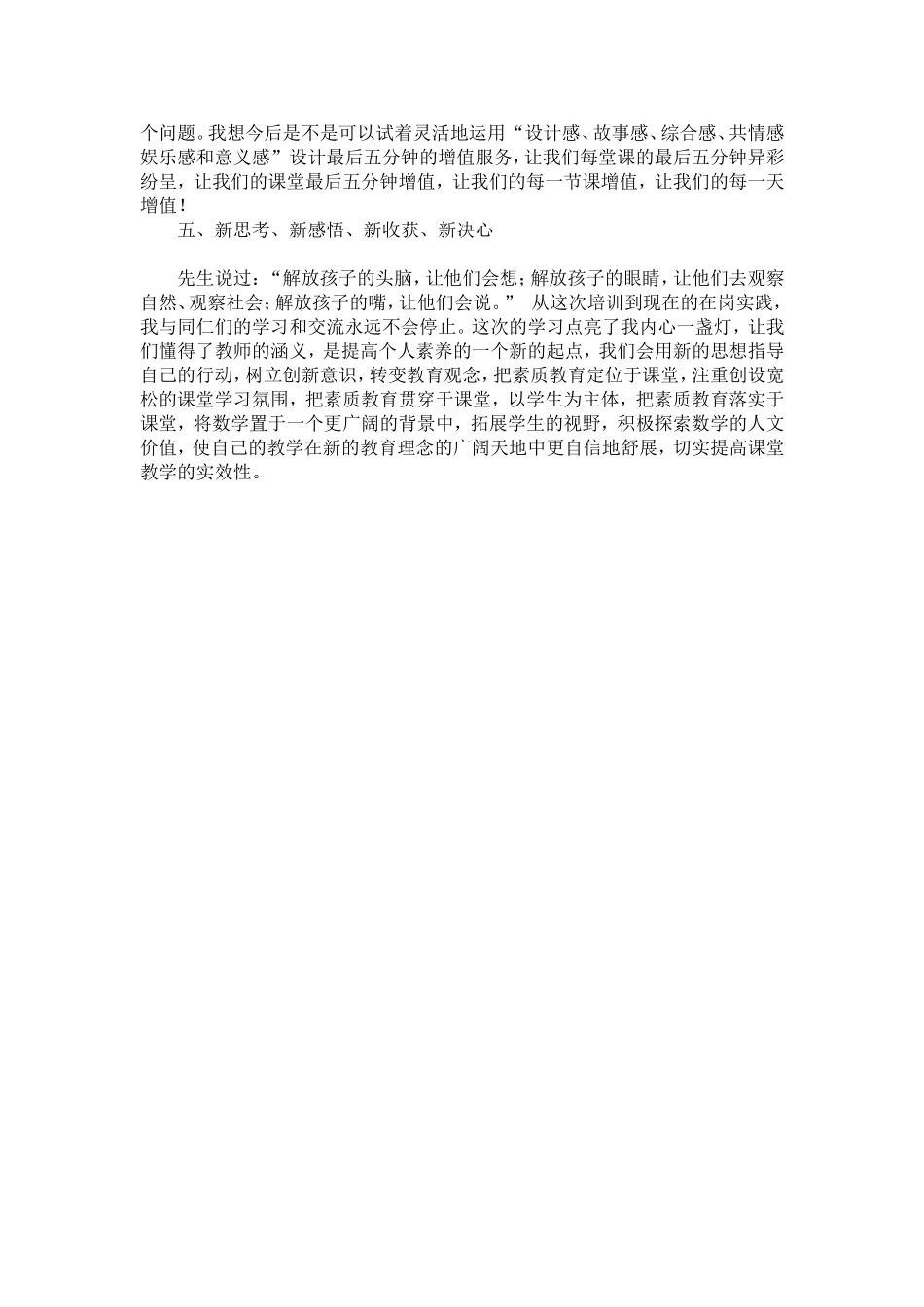 个问题。我想今后是不是可以试着灵活地运用“设计感、故事感、综合感、共情感娱乐感和意义感”设计最后五分钟的增值服务，让我们每堂课的最后五分钟异彩纷呈，让我们的课堂最后五分钟增值，让我们的每一节课增值，让我们的每一天增值！

五、新思考、新感悟、新收获、新决心

先生说过：“解放孩子的头脑，让他们会想；解放孩子的眼睛，让他们去观察自然、观察社会；解放孩子的嘴，让他们会说。” 从这次培训到现在的在岗实践，我与同仁们的学习和交流永远不会停止。这次的学习点亮了我内心一盏灯，让我们懂得了教师的涵义，是提高个人素养的一个新的起点，我们会用新的思想指导自己的行动，树立创新意识，转变教育观念，把素质教育定位于课堂，注重创设宽松的课堂学习氛围，把素质教育贯穿于课堂，以学生为主体，把素质教育落实于课堂，将数学置于一个更广阔的背景中，拓展学生的视野，积极探索数学的人文价值，使自己的教学在新的教育理念的广阔天地中更自信地舒展，切实提高课堂教学的实效性。